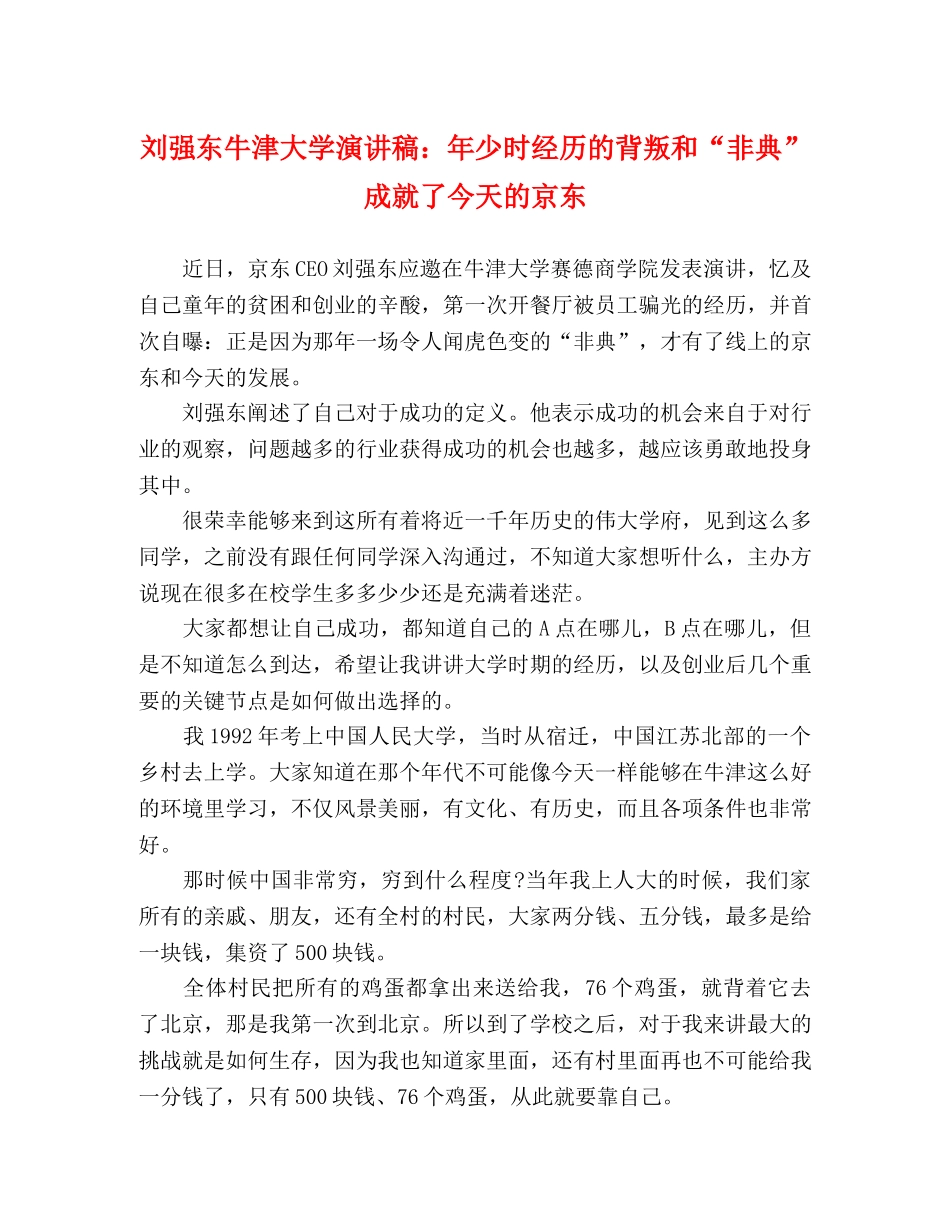 刘强东牛津大学演讲稿：年少时经历的背叛和“非典”成就了今天的京东

近日，京东CEO刘强东应邀在牛津大学赛德商学院发表演讲，忆及自己童年的贫困和创业的辛酸，第一次开餐厅被员工骗光的经历，并首次自曝：正是因为那年一场令人闻虎色变的“非典”，才有了线上的京东和今天的发展。

刘强东阐述了自己对于成功的定义。他表示成功的机会来自于对行业的观察，问题越多的行业获得成功的机会也越多，越应该勇敢地投身其中。

很荣幸能够来到这所有着将近一千年历史的伟大学府，见到这么多同学，之前没有跟任何同学深入沟通过，不知道大家想听什么，主办方说现在很多在校学生多多少少还是充满着迷茫。

大家都想让自己成功，都知道自己的A点在哪儿，B点在哪儿，但是不知道怎么到达，希望让我讲讲大学时期的经历，以及创业后几个重要的关键节点是如何做出选择的。

我1992年考上中国人民大学，当时从宿迁，中国江苏北部的一个乡村去上学。大家知道在那个年代不可能像今天一样能够在牛津这么好的环境里学习，不仅风景美丽，有文化、有历史，而且各项条件也非常好。

那时候中国非常穷，穷到什么程度?当年我上人大的时候，我们家所有的亲戚、朋友，还有全村的村民，大家两分钱、五分钱，最多是给一块钱，集资了500块钱。

全体村民把所有的鸡蛋都拿出来送给我，76个鸡蛋，就背着它去了北京，那是我第一次到北京。所以到了学校之后，对于我来讲最大的挑战就是如何生存，因为我也知道家里面，还有村里面再也不可能给我一分钱了，只有500块钱、76个鸡蛋，从此就要靠自己。